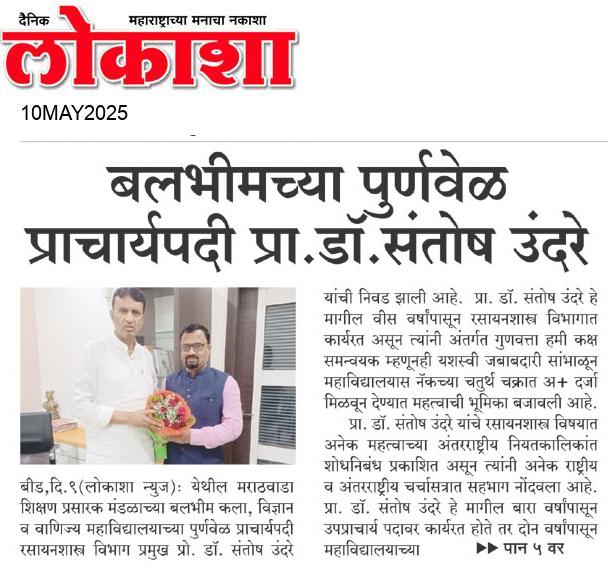 दैनिक महाराष्ट्राच्या मनाचा नकाशा
लोकाशा

10MAY2025

बलभीमच्या पुर्णवेळ प्राचार्यपदी प्रा.डॉ.संतोष उंदरे

बीड,दि.९(लोकाशा न्युज): येथील मराठवाडा शिक्षण प्रसारक मंडळाच्या बलभीम कला, विज्ञान व वाणिज्य महाविद्यालयाच्या पुर्णवेळ प्राचार्यपदी रसायनशास्त्र विभाग प्रमुख प्रो. डॉ. संतोष उंदरे यांची निवड झाली आहे. प्रा. डॉ. संतोष उंदरे हे मागील वीस वर्षांपासून रसायनशास्त्र विभागात कार्यरत असून त्यांनी अंतर्गत गुणवत्ता हमी कक्ष समन्वयक म्हणूनही यशस्वी जबाबदारी सांभाळून महाविद्यालयास नॅकच्या चतुर्थ चक्रात अ+ दर्जा मिळवून देण्यात महत्वाची भूमिका बजावली आहे.

प्रा. डॉ. संतोष उंदरे यांचे रसायनशास्त्र विषयात अनेक महत्वाच्या अंतरराष्ट्रीय नियतकालिकांत शोधनिबंध प्रकाशित असून त्यांनी अनेक राष्ट्रीय व अंतरराष्ट्रीय चर्चासत्रात सहभाग नोंदवला आहे. प्रा. डॉ. संतोष उंदरे हे मागील बारा वर्षांपासून उपप्राचार्य पदावर कार्यरत होते तर दोन वर्षांपासून महाविद्यालयाच्या ▶▶ पान ५ वर